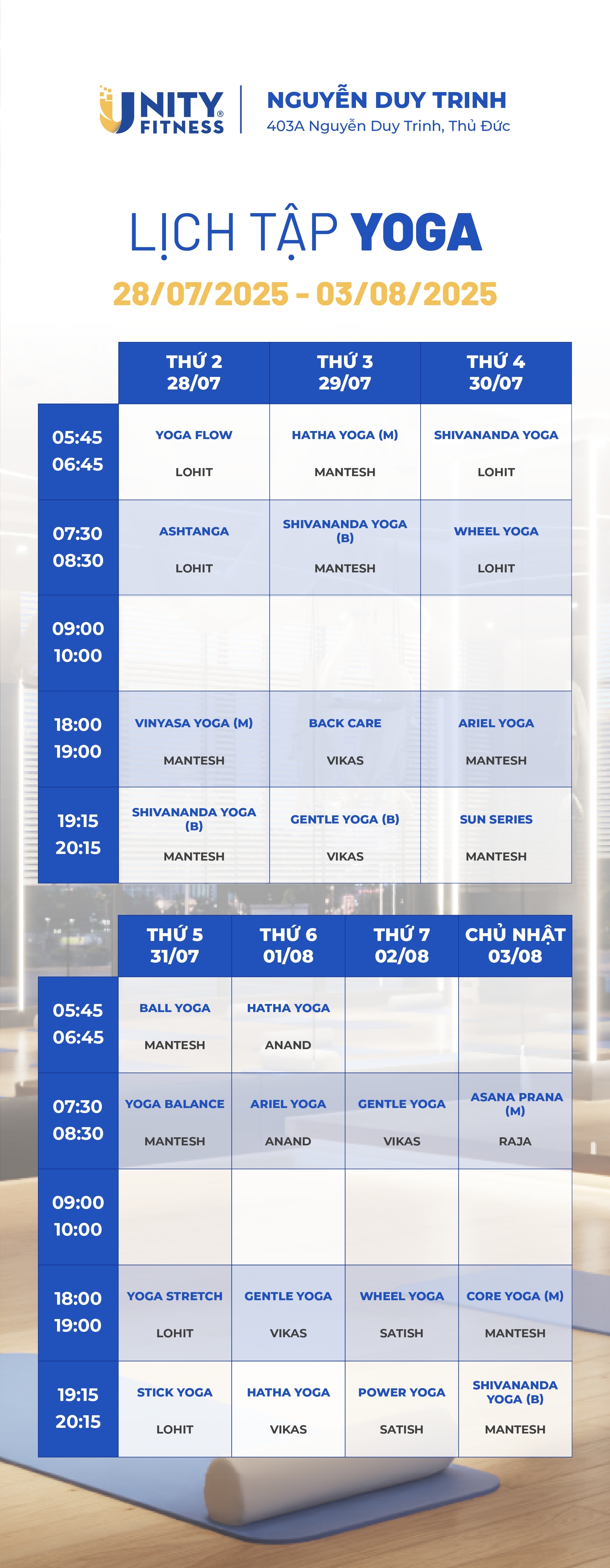 UNITY FITNESS®

NGUYỄN DUY TRINH
403A Nguyễn Duy Trinh, Thủ Đức

LỊCH TẬP YOGA
28/07/2025 - 03/08/2025

| | THỨ 2 28/07 | THỨ 3 29/07 | THỨ 4 30/07 |
|---|---|---|---|
| 05:45 06:45 | YOGA FLOW LOHIT | HATHA YOGA (M) MANTESH | SHIVANANDA YOGA LOHIT |
| 07:30 08:30 | ASHTANGA LOHIT | SHIVANANDA YOGA (B) MANTESH | WHEEL YOGA LOHIT |
| 09:00 10:00 | | | |
| 18:00 19:00 | VINYASA YOGA (M) MANTESH | BACK CARE VIKAS | ARIEL YOGA MANTESH |
| 19:15 20:15 | SHIVANANDA YOGA (B) MANTESH | GENTLE YOGA (B) VIKAS | SUN SERIES MANTESH |

| | THỨ 5 31/07 | THỨ 6 01/08 | THỨ 7 02/08 | CHỦ NHẬT 03/08 |
|---|---|---|---|---|
| 05:45 06:45 | BALL YOGA MANTESH | HATHA YOGA ANAND | | |
| 07:30 08:30 | YOGA BALANCE MANTESH | ARIEL YOGA ANAND | GENTLE YOGA VIKAS | ASANA PRANA (M) RAJA |
| 09:00 10:00 | | | | |
| 18:00 19:00 | YOGA STRETCH LOHIT | GENTLE YOGA VIKAS | WHEEL YOGA SATISH | CORE YOGA (M) MANTESH |
| 19:15 20:15 | STICK YOGA LOHIT | HATHA YOGA VIKAS | POWER YOGA SATISH | SHIVANANDA YOGA (B) MANTESH |